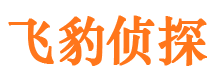 飞豹侦探